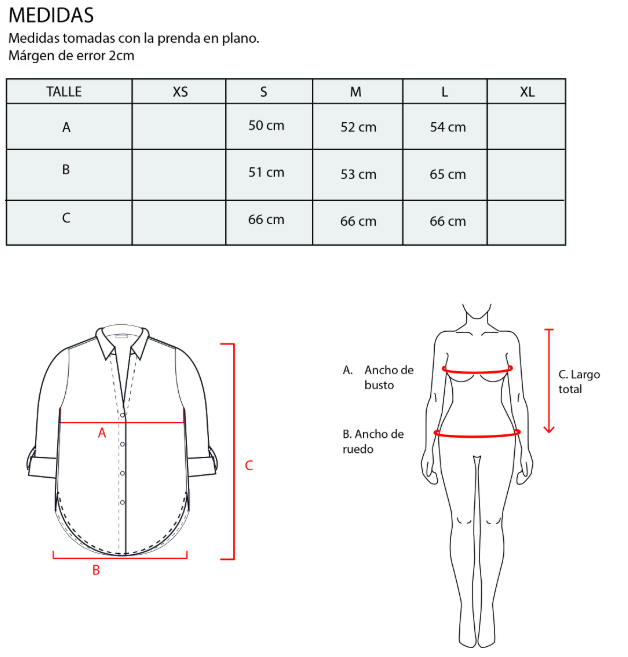 MEDIDAS
Medidas tomadas con la prenda en plano.
Márgen de error 2cm

| TALLE | XS | S | M | L | XL |
|---|---|---|---|---|---|
| A | | 50 cm | 52 cm | 54 cm | |
| B | | 51 cm | 53 cm | 65 cm | |
| C | | 66 cm | 66 cm | 66 cm | |

A
B
C

A. Ancho de busto

B. Ancho de ruedo

C. Largo total